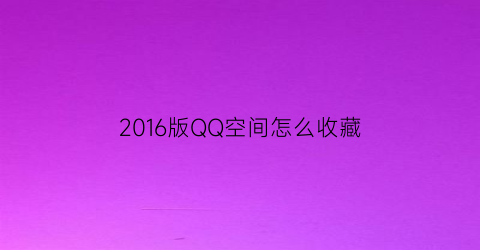 2016版QQ空间怎么收藏